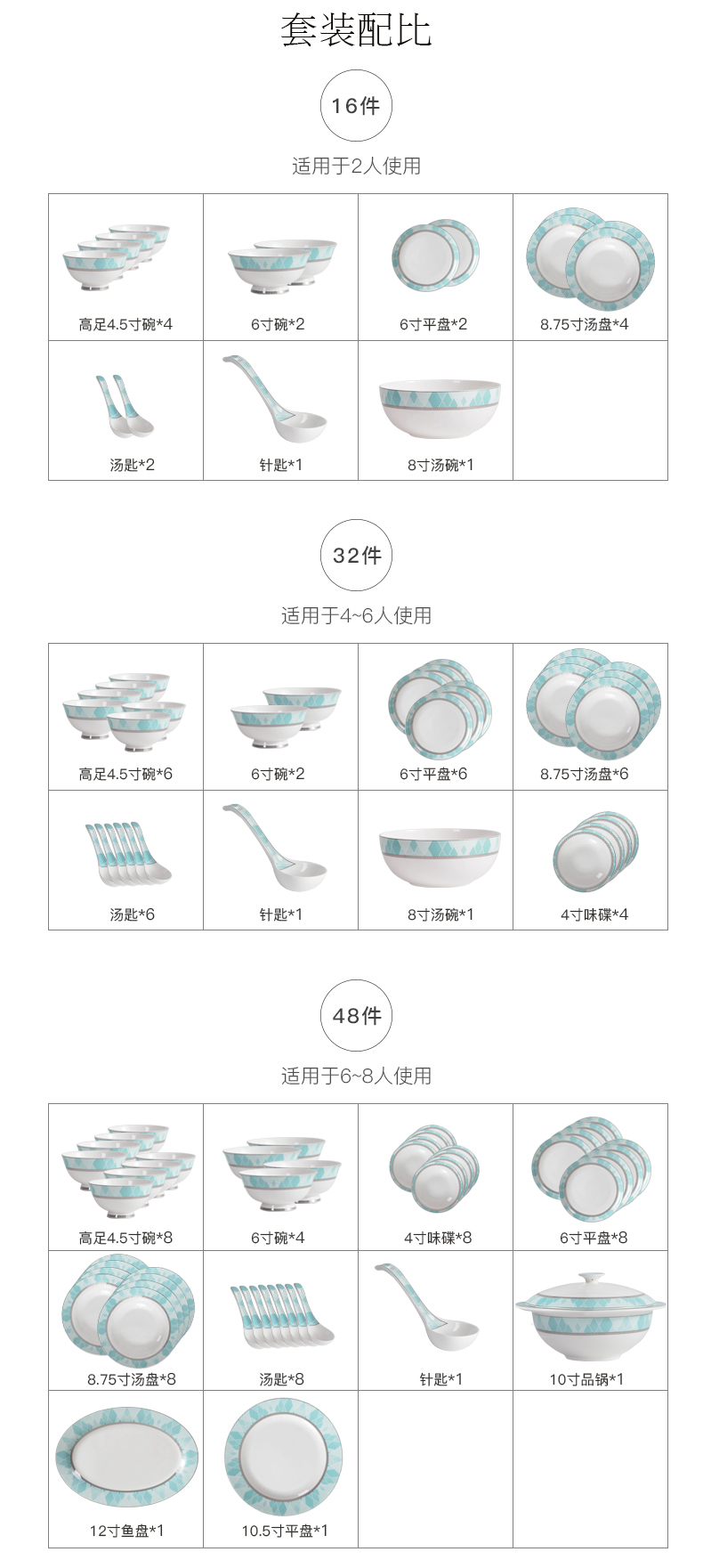 套装配比

16件

适用于2人使用

| 高足4.5寸碗*4 | 6寸碗*2 | 6寸平盘*2 | 8.75寸汤盘*4 |
|---|---|---|---|
| 汤匙*2 | 针匙*1 | 8寸汤碗*1 | |

32件

适用于4~6人使用

| 高足4.5寸碗*6 | 6寸碗*2 | 6寸平盘*6 | 8.75寸汤盘*6 |
|---|---|---|---|
| 汤匙*6 | 针匙*1 | 8寸汤碗*1 | 4寸味碟*4 |

48件

适用于6~8人使用

| 高足4.5寸碗*8 | 6寸碗*4 | 4寸味碟*8 | 6寸平盘*8 |
|---|---|---|---|
| 8.75寸汤盘*8 | 汤匙*8 | 针匙*1 | 10寸品锅*1 |
| 12寸鱼盘*1 | 10.5寸平盘*1 | | |